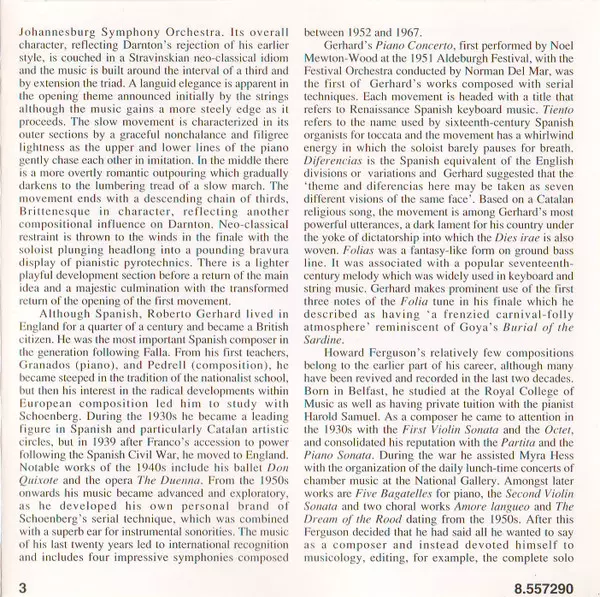 Johannesburg Symphony Orchestra. Its overall character, reflecting Darnton's rejection of his earlier style, is couched in a Stravinskian neo-classical idiom and the music is built around the interval of a third and by extension the triad. A languid elegance is apparent in the opening theme announced initially by the strings although the music gains a more steely edge as it proceeds. The slow movement is characterized in its outer sections by a graceful nonchalance and filigree lightness as the upper and lower lines of the piano gently chase each other in imitation. In the middle there is a more overtly romantic outpouring which gradually darkens to the lumbering tread of a slow march. The movement ends with a descending chain of thirds, Brittenesque in character, reflecting another compositional influence on Darnton. Neo-classical restraint is thrown to the winds in the finale with the soloist plunging headlong into a pounding bravura display of pianistic pyrotechnics. There is a lighter playful development section before a return of the main idea and a majestic culmination with the transformed return of the opening of the first movement.

Although Spanish, Roberto Gerhard lived in England for a quarter of a century and became a British citizen. He was the most important Spanish composer in the generation following Falla. From his first teachers, Granados (piano), and Pedrell (composition), he became steeped in the tradition of the nationalist school, but then his interest in the radical developments within European composition led him to study with Schoenberg. During the 1930s he became a leading figure in Spanish and particularly Catalan artistic circles, but in 1939 after Franco's accession to power following the Spanish Civil War, he moved to England. Notable works of the 1940s include his ballet Don Quixote and the opera The Duenna. From the 1950s onwards his music became advanced and exploratory, as he developed his own personal brand of Schoenberg's serial technique, which was combined with a superb ear for instrumental sonorities. The music of his last twenty years led to international recognition and includes four impressive symphonies composed between 1952 and 1967.

Gerhard's Piano Concerto, first performed by Noel Mewton-Wood at the 1951 Aldeburgh Festival, with the Festival Orchestra conducted by Norman Del Mar, was the first of Gerhard's works composed with serial techniques. Each movement is headed with a title that refers to Renaissance Spanish keyboard music. Tiento refers to the name used by sixteenth-century Spanish organists for toccata and the movement has a whirlwind energy in which the soloist barely pauses for breath. Diferencias is the Spanish equivalent of the English divisions or variations and Gerhard suggested that the 'theme and diferencias here may be taken as seven different visions of the same face'. Based on a Catalan religious song, the movement is among Gerhard's most powerful utterances, a dark lament for his country under the yoke of dictatorship into which the Dies irae is also woven. Folias was a fantasy-like form on ground bass line. It was associated with a popular seventeenth-century melody which was widely used in keyboard and string music. Gerhard makes prominent use of the first three notes of the Folia tune in his finale which he described as having 'a frenzied carnival-folly atmosphere' reminiscent of Goya's Burial of the Sardine.

Howard Ferguson's relatively few compositions belong to the earlier part of his career, although many have been revived and recorded in the last two decades. Born in Belfast, he studied at the Royal College of Music as well as having private tuition with the pianist Harold Samuel. As a composer he came to attention in the 1930s with the First Violin Sonata and the Octet, and consolidated his reputation with the Partita and the Piano Sonata. During the war he assisted Myra Hess with the organization of the daily lunch-time concerts of chamber music at the National Gallery. Amongst later works are Five Bagatelles for piano, the Second Violin Sonata and two choral works Amore langueo and The Dream of the Rood dating from the 1950s. After this Ferguson decided that he had said all he wanted to say as a composer and instead devoted himself to musicology, editing, for example, the complete solo

3

8.557290